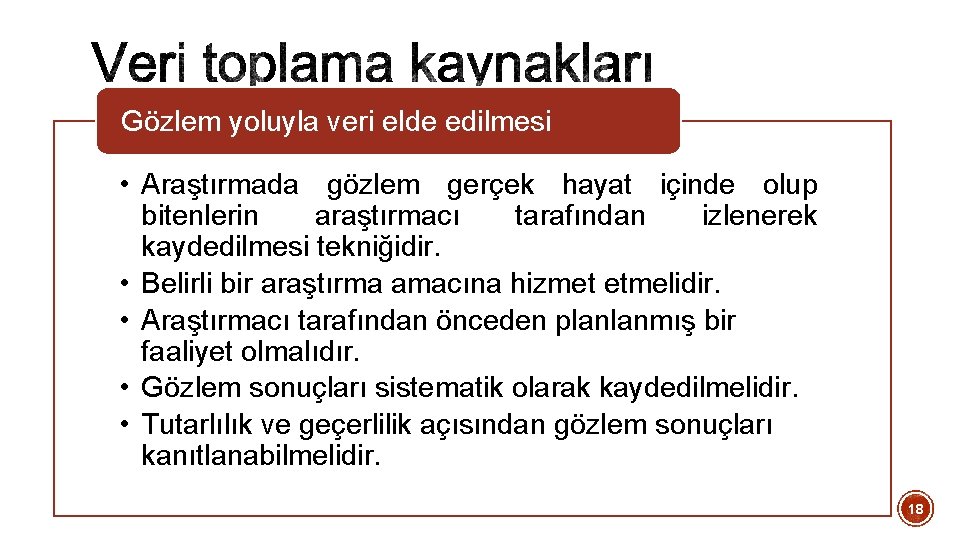 Veri toplama kaynakları

Gözlem yoluyla veri elde edilmesi

• Araştırmada gözlem gerçek hayat içinde olup bitenlerin araştırmacı tarafından izlenerek kaydedilmesi tekniğidir.
• Belirli bir araştırma amacına hizmet etmelidir.
• Araştırmacı tarafından önceden planlanmış bir faaliyet olmalıdır.
• Gözlem sonuçları sistematik olarak kaydedilmelidir.
• Tutarlılık ve geçerlilik açısından gözlem sonuçları kanıtlanabilmelidir.

18